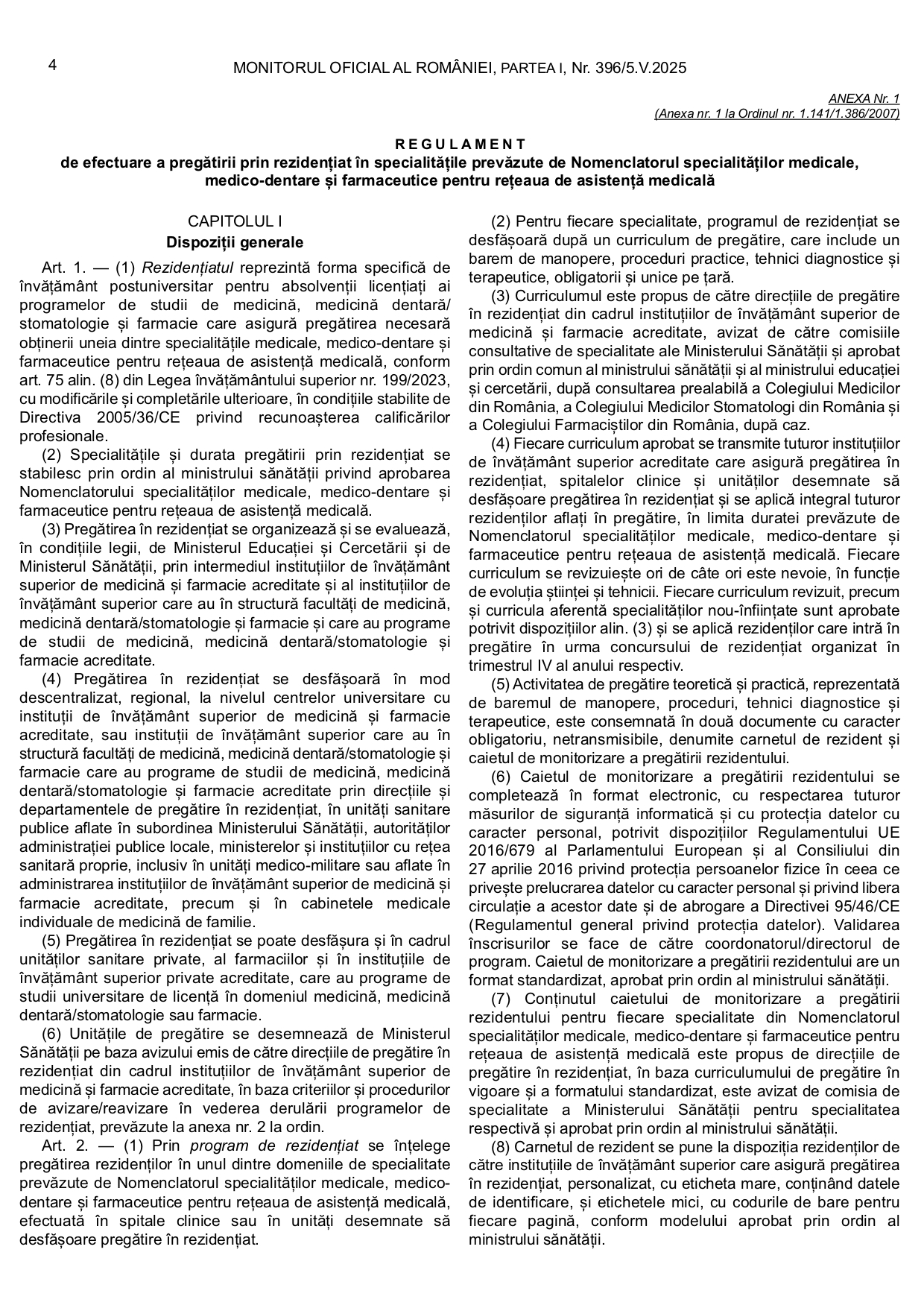 4 MONITORUL OFICIAL AL ROMÂNIEI, PARTEA I, Nr. 396/5.V.2025

ANEXA Nr. 1
(Anexa nr. 1 la Ordinul nr. 1.141/1.386/2007)

REGULAMENT
de efectuare a pregătirii prin rezidențiat în specialitățile prevăzute de Nomenclatorul specialităților medicale, medico-dentare și farmaceutice pentru rețeaua de asistență medicală

CAPITOLUL I
Dispoziții generale

Art. 1. — (1) Rezidențiatul reprezintă forma specifică de învățământ postuniversitar pentru absolvenții licențiați ai programelor de studii de medicină, medicină dentară/stomatologie și farmacie care asigură pregătirea necesară obținerii uneia dintre specialitățile medicale, medico-dentare și farmaceutice pentru rețeaua de asistență medicală, conform art. 75 alin. (8) din Legea învățământului superior nr. 199/2023, cu modificările și completările ulterioare, în condițiile stabilite de Directiva 2005/36/CE privind recunoașterea calificărilor profesionale.

(2) Specialitățile și durata pregătirii prin rezidențiat se stabilesc prin ordin al ministrului sănătății privind aprobarea Nomenclatorului specialităților medicale, medico-dentare și farmaceutice pentru rețeaua de asistență medicală.

(3) Pregătirea în rezidențiat se organizează și se evaluează, în condițiile legii, de Ministerul Educației și Cercetării și de Ministerul Sănătății, prin intermediul instituțiilor de învățământ superior de medicină și farmacie acreditate și al instituțiilor de învățământ superior care au în structură facultăți de medicină, medicină dentară/stomatologie și farmacie și care au programe de studii de medicină, medicină dentară/stomatologie și farmacie acreditate.

(4) Pregătirea în rezidențiat se desfășoară în mod descentralizat, regional, la nivelul centrelor universitare cu instituții de învățământ superior de medicină și farmacie acreditate, sau instituții de învățământ superior care au în structură facultăți de medicină, medicină dentară/stomatologie și farmacie care au programe de studii de medicină, medicină dentară/stomatologie și farmacie acreditate prin direcțiile și departamentele de pregătire în rezidențiat, în unități sanitare publice aflate în subordinea Ministerului Sănătății, autorităților administrației publice locale, ministerelor și instituțiilor cu rețea sanitară proprie, inclusiv în unități medico-militare sau aflate în administrarea instituțiilor de învățământ superior de medicină și farmacie acreditate, precum și în cabinetele medicale individuale de medicină de familie.

(5) Pregătirea în rezidențiat se poate desfășura și în cadrul unităților sanitare private, al farmaciilor și în instituțiile de învățământ superior private acreditate, care au programe de studii universitare de licență în domeniul medicină, medicină dentară/stomatologie sau farmacie.

(6) Unitățile de pregătire se desemnează de Ministerul Sănătății pe baza avizului emis de către direcțiile de pregătire în rezidențiat din cadrul instituțiilor de învățământ superior de medicină și farmacie acreditate, în baza criteriilor și procedurilor de avizare/reavizare în vederea derulării programelor de rezidențiat, prevăzute la anexa nr. 2 la ordin.

Art. 2. — (1) Prin program de rezidențiat se înțelege pregătirea rezidenților în unul dintre domeniile de specialitate prevăzute de Nomenclatorul specialităților medicale, medico-dentare și farmaceutice pentru rețeaua de asistență medicală, efectuată în spitale clinice sau în unități desemnate să desfășoare pregătire în rezidențiat.

(2) Pentru fiecare specialitate, programul de rezidențiat se desfășoară după un curriculum de pregătire, care include un barem de manopere, proceduri practice, tehnici diagnostice și terapeutice, obligatorii și unice pe țară.

(3) Curriculumul este propus de către direcțiile de pregătire în rezidențiat din cadrul instituțiilor de învățământ superior de medicină și farmacie acreditate, avizat de către comisiile consultative de specialitate ale Ministerului Sănătății și aprobat prin ordin comun al ministrului sănătății și al ministrului educației și cercetării, după consultarea prealabilă a Colegiului Medicilor din România, a Colegiului Medicilor Stomatologi din România și a Colegiului Farmaciștilor din România, după caz.

(4) Fiecare curriculum aprobat se transmite tuturor instituțiilor de învățământ superior acreditate care asigură pregătirea în rezidențiat, spitalelor clinice și unităților desemnate să desfășoare pregătirea în rezidențiat și se aplică integral tuturor rezidenților aflați în pregătire, în limita duratei prevăzute de Nomenclatorul specialităților medicale, medico-dentare și farmaceutice pentru rețeaua de asistență medicală. Fiecare curriculum se revizuiește ori de câte ori este nevoie, în funcție de evoluția științei și tehnicii. Fiecare curriculum revizuit, precum și curricula aferentă specialităților nou-înființate sunt aprobate potrivit dispozițiilor alin. (3) și se aplică rezidenților care intră în pregătire în urma concursului de rezidențiat organizat în trimestrul IV al anului respectiv.

(5) Activitatea de pregătire teoretică și practică, reprezentată de baremul de manopere, proceduri, tehnici diagnostice și terapeutice, este consemnată în două documente cu caracter obligatoriu, netransmisibile, denumite carnetul de rezident și caietul de monitorizare a pregătirii rezidentului.

(6) Caietul de monitorizare a pregătirii rezidentului se completează în format electronic, cu respectarea tuturor măsurilor de siguranță informatică și cu protecția datelor cu caracter personal, potrivit dispozițiilor Regulamentului UE 2016/679 al Parlamentului European și al Consiliului din 27 aprilie 2016 privind protecția persoanelor fizice în ceea ce privește prelucrarea datelor cu caracter personal și privind libera circulație a acestor date și de abrogare a Directivei 95/46/CE (Regulamentul general privind protecția datelor). Validarea înscrisurilor se face de către coordonatorul/directorul de program. Caietul de monitorizare a pregătirii rezidentului are un format standardizat, aprobat prin ordin al ministrului sănătății.

(7) Conținutul caietului de monitorizare a pregătirii rezidentului pentru fiecare specialitate din Nomenclatorul specialităților medicale, medico-dentare și farmaceutice pentru rețeaua de asistență medicală este propus de direcțiile de pregătire în rezidențiat, în baza curriculumului de pregătire în vigoare și a formatului standardizat, este avizat de comisia de specialitate a Ministerului Sănătății pentru specialitatea respectivă și aprobat prin ordin al ministrului sănătății.

(8) Carnetul de rezident se pune la dispoziția rezidenților de către instituțiile de învățământ superior care asigură pregătirea în rezidențiat, personalizat, cu eticheta mare, conținând datele de identificare, și etichetele mici, cu codurile de bare pentru fiecare pagină, conform modelului aprobat prin ordin al ministrului sănătății.